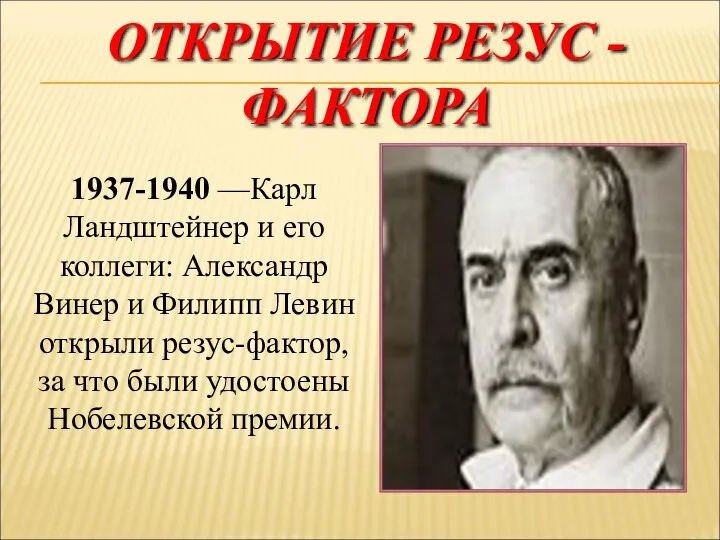 ОТКРЫТИЕ РЕЗУС - ФАКТОРА

1937-1940 —Карл Ландштейнер и его коллеги: Александр Винер и Филипп Левин открыли резус-фактор, за что были удостоены Нобелевской премии.